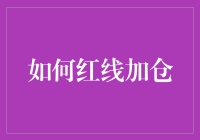 如何红线加仓